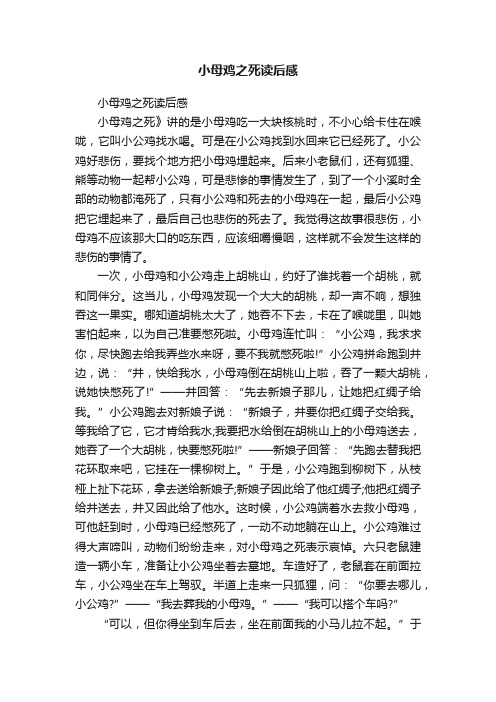 小母鸡之死读后感

小母鸡之死读后感

小母鸡之死》讲的是小母鸡吃一大块核桃时，不小心给卡住在喉咙，它叫小公鸡找水喝。可是在小公鸡找到水回来它已经死了。小公鸡好悲伤，要找个地方把小母鸡埋起来。后来小老鼠们，还有狐狸、熊等动物一起帮小公鸡，可是悲惨的事情发生了，到了一个小溪时全部的动物都淹死了，只有小公鸡和死去的小母鸡在一起，最后小公鸡把它埋起来了，最后自己也悲伤的死去了。我觉得这故事很悲伤，小母鸡不应该那大口的吃东西，应该细嚼慢咽，这样就不会发生这样的悲伤的事情了。

一次，小母鸡和小公鸡走上胡桃山，约好了谁找着一个胡桃，就和同伴分。这当儿，小母鸡发现一个大大的胡桃，却一声不响，想独吞这一果实。哪知道胡桃太大了，她吞不下去，卡在了喉咙里，叫她害怕起来，以为自己准要憋死啦。小母鸡连忙叫：“小公鸡，我求求你，尽快跑去给我弄些水来呀，要不我就憋死啦!”小公鸡拼命跑到井边，说：“井，快给我水，小母鸡倒在胡桃山上啦，吞了一颗大胡桃，说她快憋死了!”——井回答：“先去新娘子那儿，让她把红绸子给我。”小公鸡跑去对新娘子说：“新娘子，井要你把红绸子交给我。等我给了它，它才肯给我水;我要把水给倒在胡桃山上的小母鸡送去，她吞了一个大胡桃，快要憋死啦!”——新娘子回答：“先跑去替我把花环取来吧，它挂在一棵柳树上。”于是，小公鸡跑到柳树下，从枝桠上扯下花环，拿去送给新娘子;新娘子因此给了他红绸子;他把红绸子给井送去，井又因此给了他水。这时候，小公鸡端着水去救小母鸡，可他赶到时，小母鸡已经憋死了，一动不动地躺在山上。小公鸡难过得大声啼叫，动物们纷纷走来，对小母鸡之死表示哀悼。六只老鼠建造一辆小车，准备让小公鸡坐着去墓地。车造好了，老鼠套在前面拉车，小公鸡坐在车上驾驭。半道上走来一只狐狸，问：“你要去哪儿，小公鸡?”——“我去葬我的小母鸡。”——“我可以搭个车吗?”

“可以，但你得坐到车后去，坐在前面我的小马儿拉不起。”于